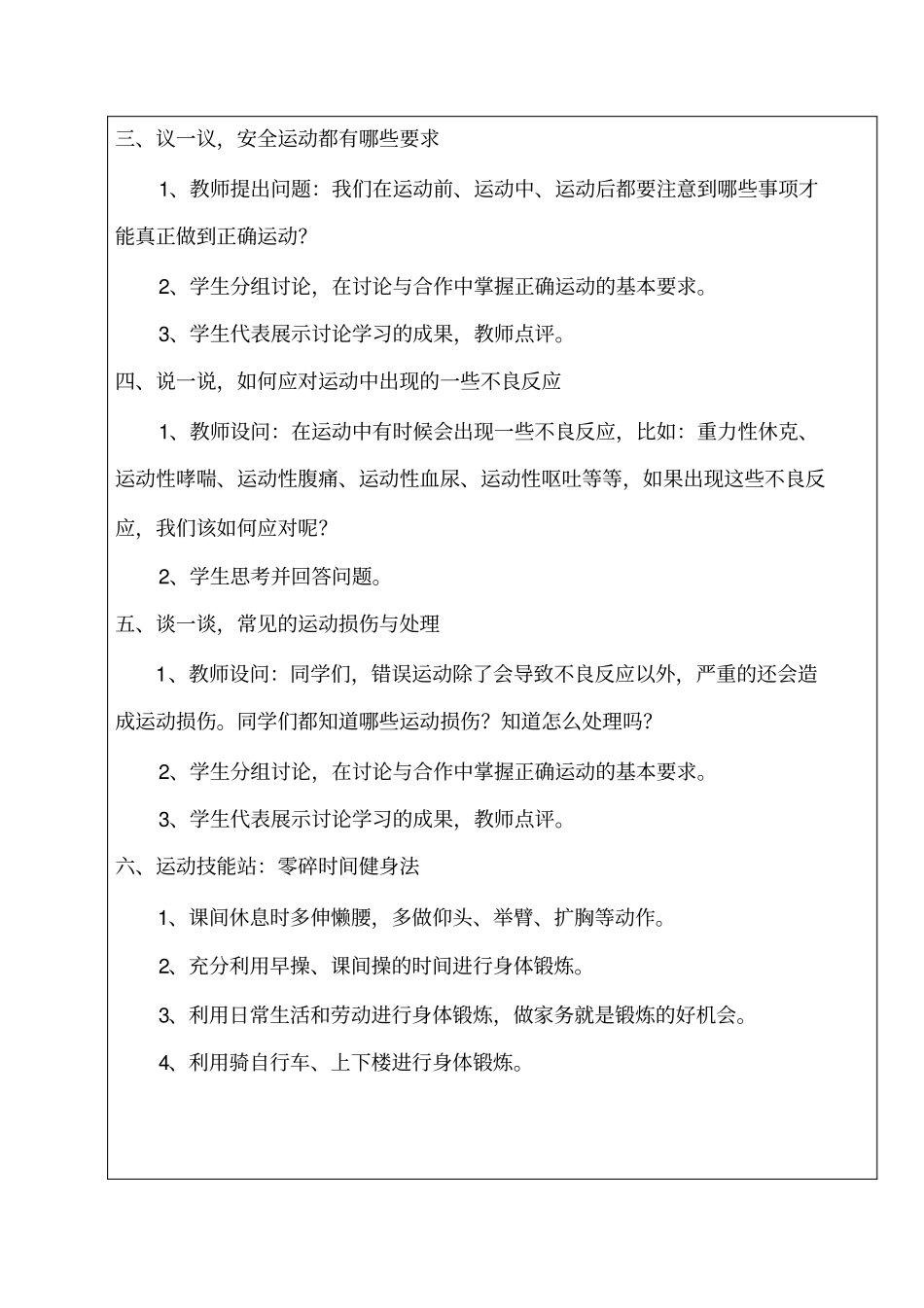 三、议一议，安全运动都有哪些要求

1、教师提出问题：我们在运动前、运动中、运动后都要注意到哪些事项才能真正做到正确运动？

2、学生分组讨论，在讨论与合作中掌握正确运动的基本要求。

3、学生代表展示讨论学习的成果，教师点评。

四、说一说，如何应对运动中出现的一些不良反应

1、教师设问：在运动中有时候会出现一些不良反应，比如：重力性休克、运动性哮喘、运动性腹痛、运动性血尿、运动性呕吐等等，如果出现这些不良反应，我们该如何应对呢？

2、学生思考并回答问题。

五、谈一谈，常见的运动损伤与处理

1、教师设问：同学们，错误运动除了会导致不良反应以外，严重的还会造成运动损伤。同学们都知道哪些运动损伤？知道怎么处理吗？

2、学生分组讨论，在讨论与合作中掌握正确运动的基本要求。

3、学生代表展示讨论学习的成果，教师点评。

六、运动技能站：零碎时间健身法

1、课间休息时多伸懒腰，多做仰头、举臂、扩胸等动作。

2、充分利用早操、课间操的时间进行身体锻炼。

3、利用日常生活和劳动进行身体锻炼，做家务就是锻炼的好机会。

4、利用骑自行车、上下楼进行身体锻炼。